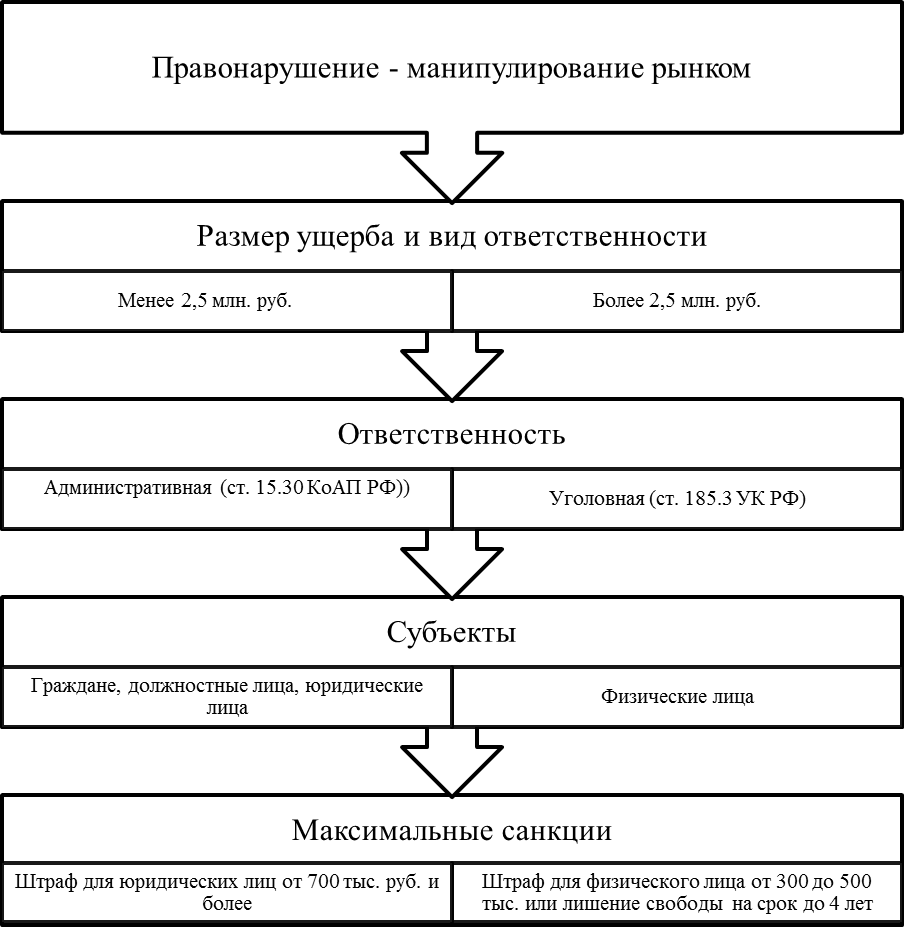 Правонарушение - манипулирование рынком

Размер ущерба и вид ответственности

Менее 2,5 млн. руб.

Более 2,5 млн. руб.

Ответственность

Административная (ст. 15.30 КоАП РФ))

Уголовная (ст. 185.3 УК РФ)

Субъекты

Граждане, должностные лица, юридические лица

Физические лица

Максимальные санкции

Штраф для юридических лиц от 700 тыс. руб. и более

Штраф для физического лица от 300 до 500 тыс. или лишение свободы на срок до 4 лет